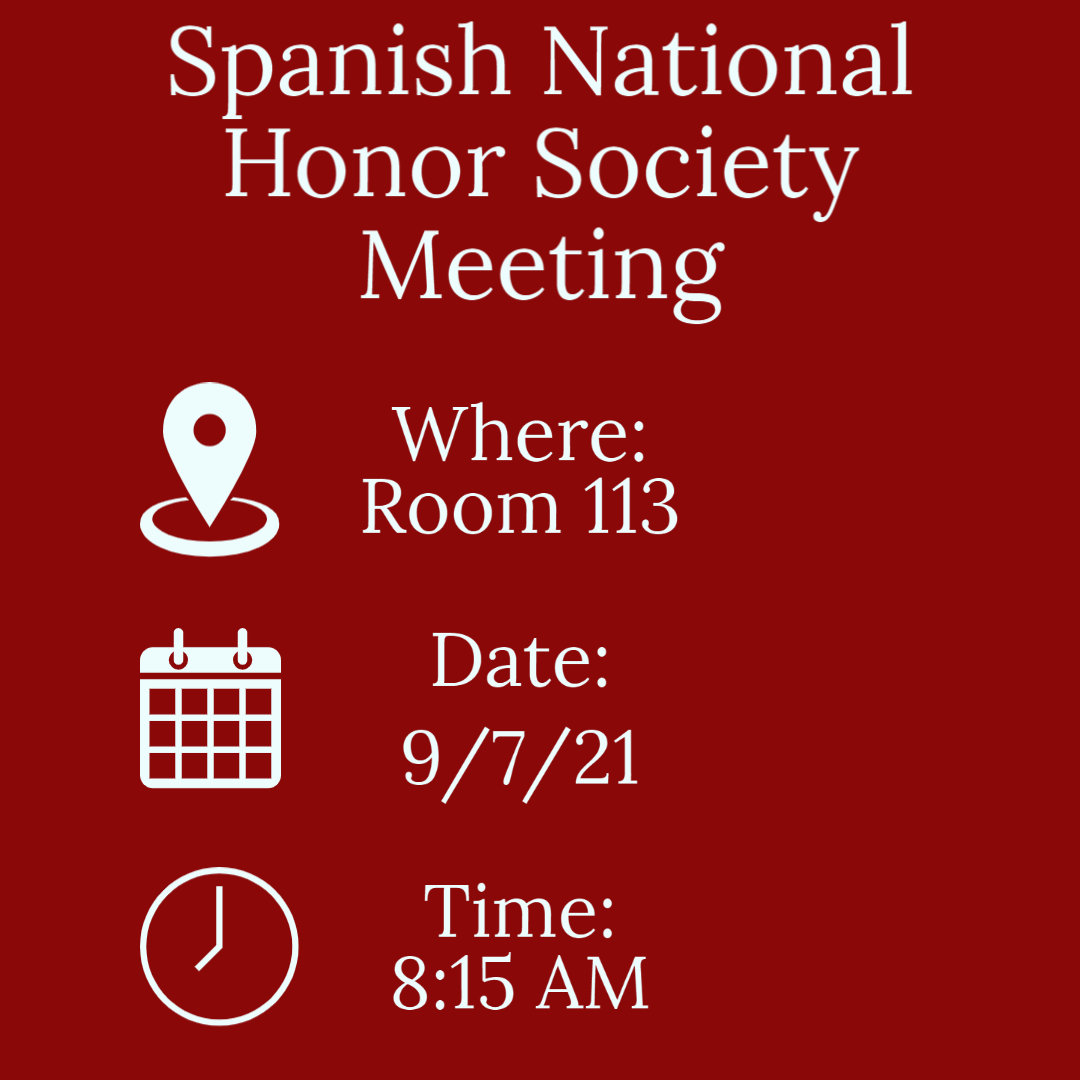 Spanish National Honor Society Meeting

Where:
Room 113

Date:
9/7/21

Time:
8:15 AM